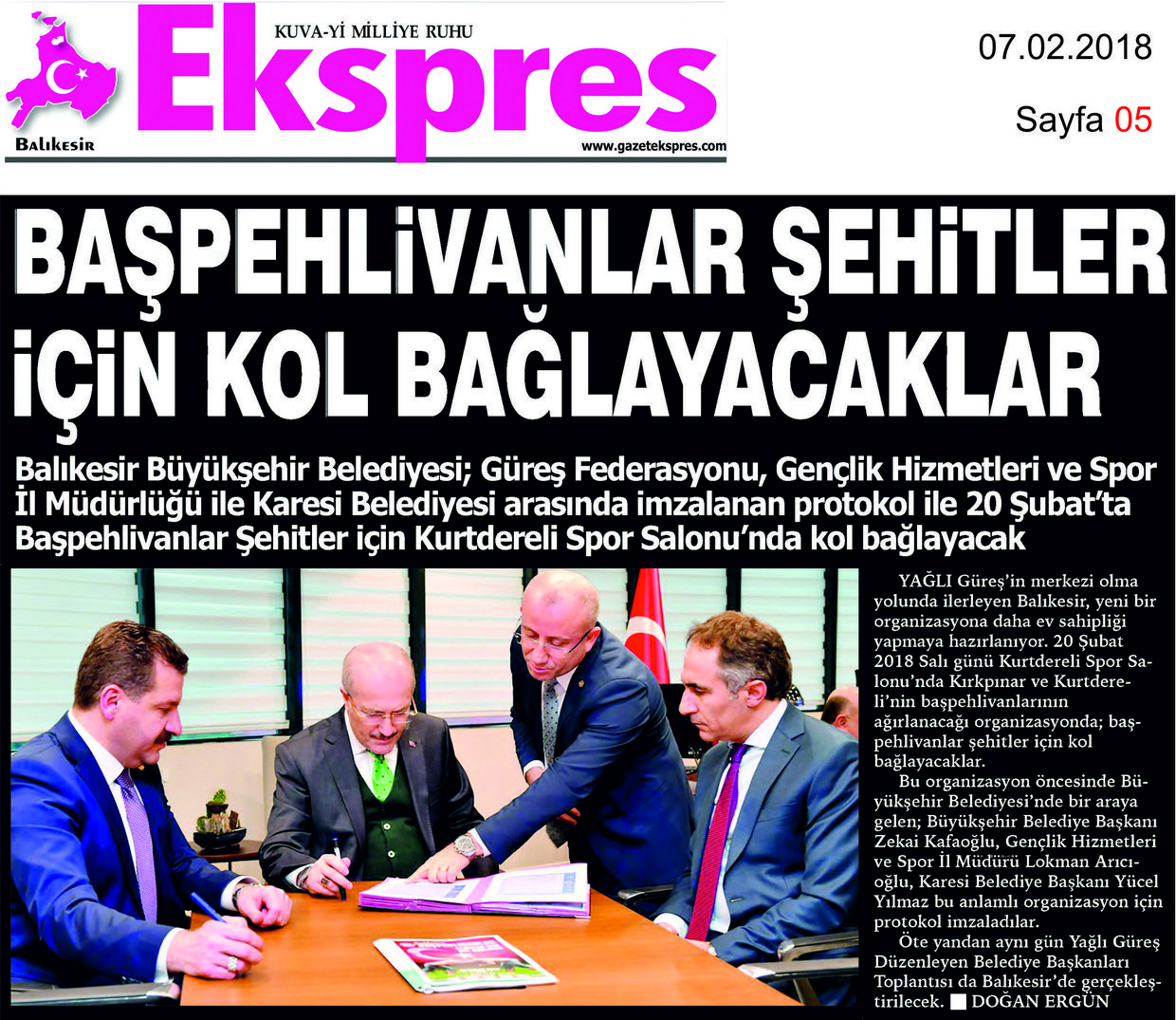 KUVA-Yİ MİLLİYE RUHU
Ekspres
BALIKESİR
www.gazetekspres.com

07.02.2018

Sayfa 05

BAŞPEHLİVANLAR ŞEHİTLER İÇİN KOL BAĞLAYACAKLAR

Balıkesir Büyükşehir Belediyesi; Güreş Federasyonu, Gençlik Hizmetleri ve Spor İl Müdürlüğü ile Karesi Belediyesi arasında imzalanan protokol ile 20 Şubat'ta Başpehlivanlar Şehitler için Kurtdereli Spor Salonu'nda kol bağlayacak

YAĞLI Güreş'in merkezi olma yolunda ilerleyen Balıkesir, yeni bir organizasyona daha ev sahipliği yapmaya hazırlanıyor. 20 Şubat 2018 Salı günü Kurtdereli Spor Salonu'nda Kırkpınar ve Kurtdereli'nin başpehlivanlarının ağırlanacağı organizasyonda; başpehlivanlar şehitler için kol bağlayacaklar.

Bu organizasyon öncesinde Büyükşehir Belediyesi'nde bir araya gelen; Büyükşehir Belediye Başkanı Zekai Kafaoğlu, Gençlik Hizmetleri ve Spor İl Müdürü Lokman Arıcıoğlu, Karesi Belediye Başkanı Yücel Yılmaz bu anlamlı organizasyon için protokol imzaladılar.

Öte yandan aynı gün Yağlı Güreş Düzenleyen Belediye Başkanları Toplantısı da Balıkesir'de gerçekleştirilecek. ■ DOĞAN ERGÜN